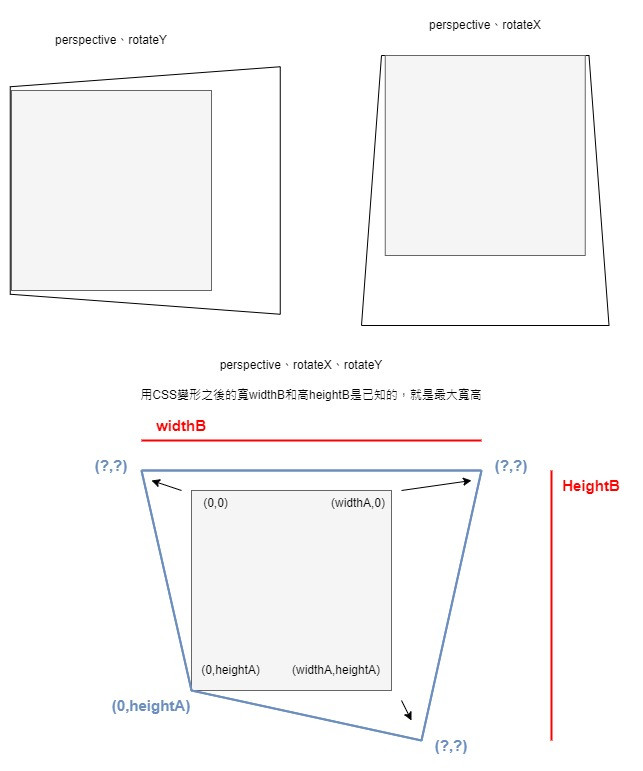 perspective、rotateY

perspective、rotateX

perspective、rotateX、rotateY

用CSS變形之後的寬widthB和高heightB是已知的，就是最大寬高

widthB

(?,?)

(?,?)

HeightB

(0,0)

(widthA,0)

(0,heightA)

(widthA,heightA)

(0,heightA)

(?,?)